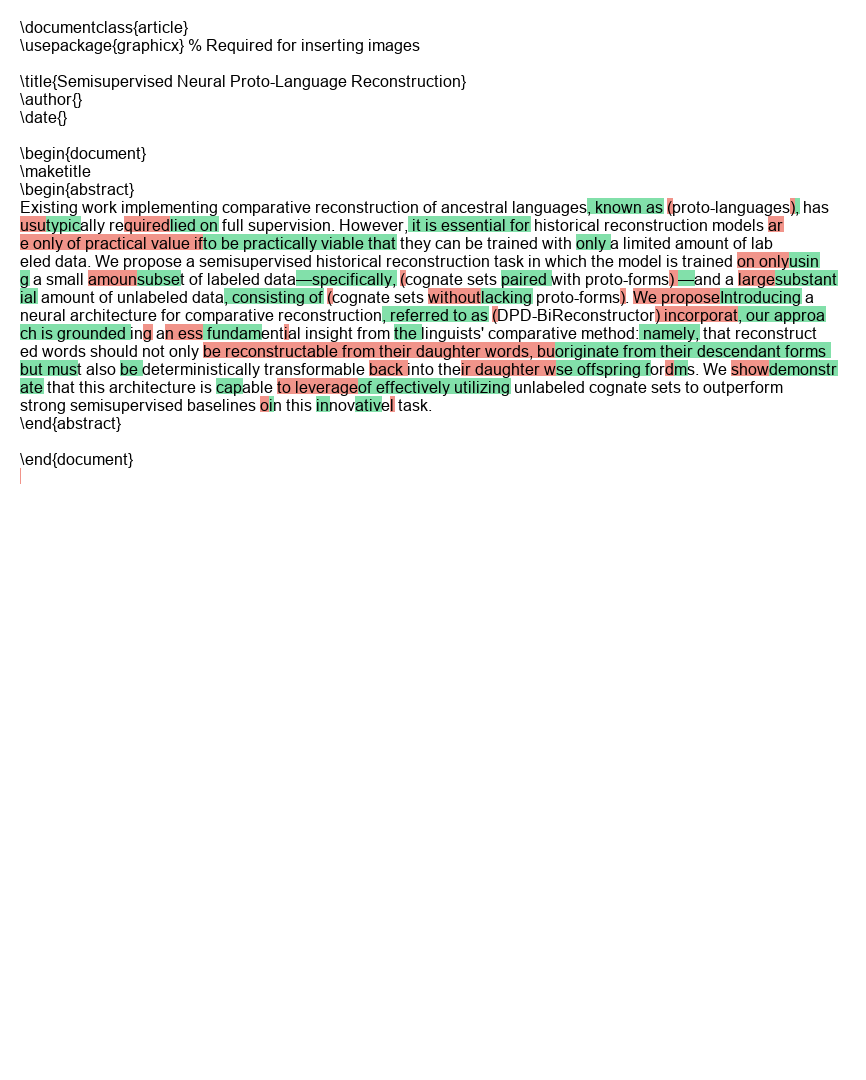 \documentclass{article}
\usepackage{graphicx} % Required for inserting images

\title{Semisupervised Neural Proto-Language Reconstruction}
\author{}
\date{}

\begin{document}
\maketitle
\begin{abstract}
Existing work implementing comparative reconstruction of ancestral languages, known as (proto-languages), has usutypically requiredlied on full supervision. However, it is essential for historical reconstruction models are only of practical value ifto be practically viable that they can be trained with only a limited amount of labeled data. We propose a semisupervised historical reconstruction task in which the model is trained on onlyusing a small amounsubset of labeled data—specifically, (cognate sets paired with proto-forms) —and a largesubstantial amount of unlabeled data, consisting of (cognate sets withoutlacking proto-forms). We proposeIntroducing a neural architecture for comparative reconstruction, referred to as (DPD-BiReconstructor) incorporat, our approach is grounded ing an ess fundamential insight from the linguists' comparative method: namely, that reconstructed words should not only be reconstructable from their daughter words, buoriginate from their descendant forms but must also be deterministically transformable back into their daughter wse offspring fordms. We showdemonstrate that this architecture is capable to leverageof effectively utilizing unlabeled cognate sets to outperform strong semisupervised baselines oin this innovativel task.
\end{abstract}

\end{document}